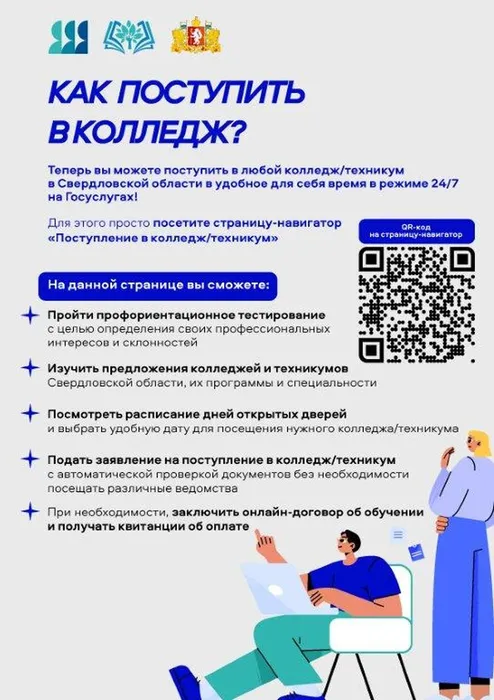 КАК ПОСТУПИТЬ В КОЛЛЕДЖ?

Теперь вы можете поступить в любой колледж/техникум в Свердловской области в удобное для себя время в режиме 24/7 на Госуслугах!

Для этого просто посетите страницу-навигатор «Поступление в колледж/техникум»

QR-код на страницу-навигатор

На данной странице вы сможете:

Пройти профориентационное тестирование с целью определения своих профессиональных интересов и склонностей

Изучить предложения колледжей и техникумов Свердловской области, их программы и специальности

Посмотреть расписание дней открытых дверей и выбрать удобную дату для посещения нужного колледжа/техникума

Подать заявление на поступление в колледж/техникум с автоматической проверкой документов без необходимости посещать различные ведомства

При необходимости, заключить онлайн-договор об обучении и получать квитанции об оплате